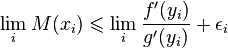 $\lim_i M(x_i) \leqslant \lim_i \frac{f'(y_i)}{g'(y_i)} + \epsilon_i$